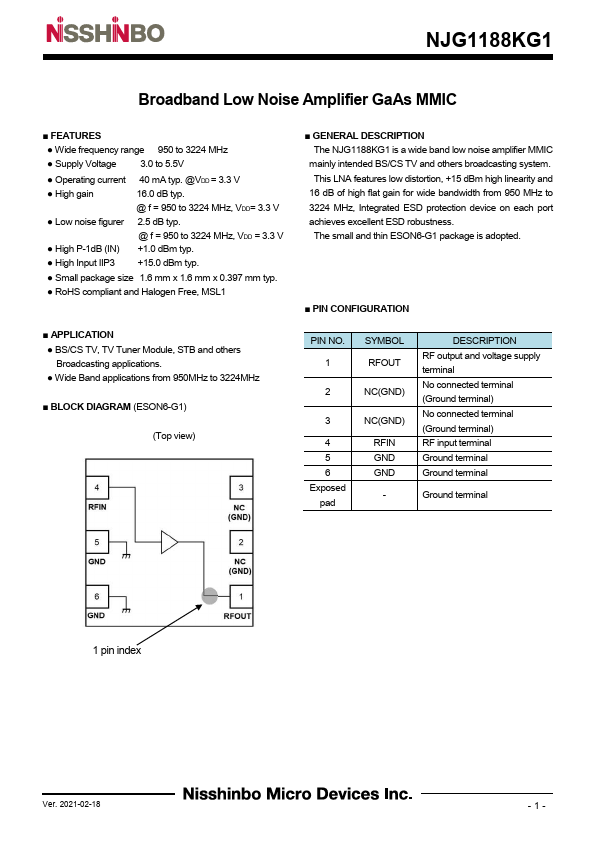 NISSHINBO

NJG1188KG1

Broadband Low Noise Amplifier GaAs MMIC

■ FEATURES
● Wide frequency range 950 to 3224 MHz
● Supply Voltage 3.0 to 5.5V
● Operating current 40 mA typ. @$V_{DD}$ = 3.3 V
● High gain 16.0 dB typ.
@ f = 950 to 3224 MHz, $V_{DD}$= 3.3 V
● Low noise figurer 2.5 dB typ.
@ f = 950 to 3224 MHz, $V_{DD}$ = 3.3 V
● High P-1dB (IN) +1.0 dBm typ.
● High Input IIP3 +15.0 dBm typ.
● Small package size 1.6 mm x 1.6 mm x 0.397 mm typ.
● RoHS compliant and Halogen Free, MSL1

■ APPLICATION
● BS/CS TV, TV Tuner Module, STB and others Broadcasting applications.
● Wide Band applications from 950MHz to 3224MHz

■ BLOCK DIAGRAM (ESON6-G1)

(Top view)

4
RFIN
5
GND
6
GND
3
NC
(GND)
2
NC
(GND)
1
RFOUT

1 pin index

■ GENERAL DESCRIPTION
The NJG1188KG1 is a wide band low noise amplifier MMIC mainly intended BS/CS TV and others broadcasting system.
This LNA features low distortion, +15 dBm high linearity and 16 dB of high flat gain for wide bandwidth from 950 MHz to 3224 MHz, Integrated ESD protection device on each port achieves excellent ESD robustness.
The small and thin ESON6-G1 package is adopted.

■ PIN CONFIGURATION

| PIN NO. | SYMBOL | DESCRIPTION |
|---|---|---|
| 1 | RFOUT | RF output and voltage supply terminal |
| 2 | NC(GND) | No connected terminal (Ground terminal) |
| 3 | NC(GND) | No connected terminal (Ground terminal) |
| 4 | RFIN | RF input terminal |
| 5 | GND | Ground terminal |
| 6 | GND | Ground terminal |
| Exposed pad | - | Ground terminal |

Ver. 2021-02-18

Nisshinbo Micro Devices Inc.

- 1 -